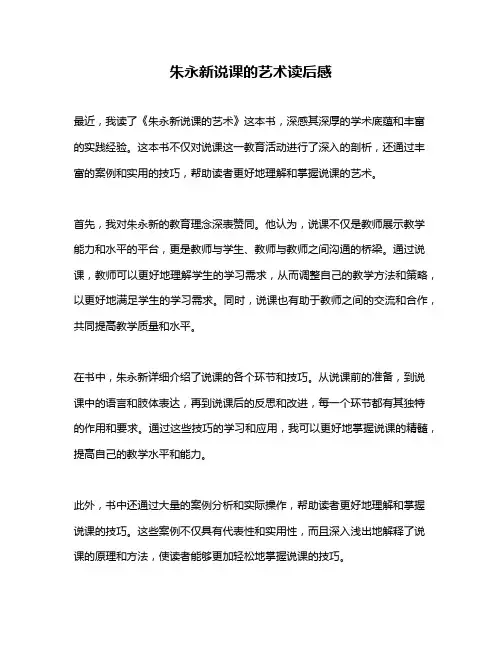 朱永新说课的艺术读后感

最近，我读了《朱永新说课的艺术》这本书，深感其深厚的学术底蕴和丰富的实践经验。这本书不仅对说课这一教育活动进行了深入的剖析，还通过丰富的案例和实用的技巧，帮助读者更好地理解和掌握说课的艺术。

首先，我对朱永新的教育理念深表赞同。他认为，说课不仅是教师展示教学能力和水平的平台，更是教师与学生、教师与教师之间沟通的桥梁。通过说课，教师可以更好地理解学生的学习需求，从而调整自己的教学方法和策略，以更好地满足学生的学习需求。同时，说课也有助于教师之间的交流和合作，共同提高教学质量和水平。

在书中，朱永新详细介绍了说课的各个环节和技巧。从说课前的准备，到说课中的语言和肢体表达，再到说课后的反思和改进，每一个环节都有其独特的作用和要求。通过这些技巧的学习和应用，我可以更好地掌握说课的精髓，提高自己的教学水平和能力。

此外，书中还通过大量的案例分析和实际操作，帮助读者更好地理解和掌握说课的技巧。这些案例不仅具有代表性和实用性，而且深入浅出地解释了说课的原理和方法，使读者能够更加轻松地掌握说课的技巧。